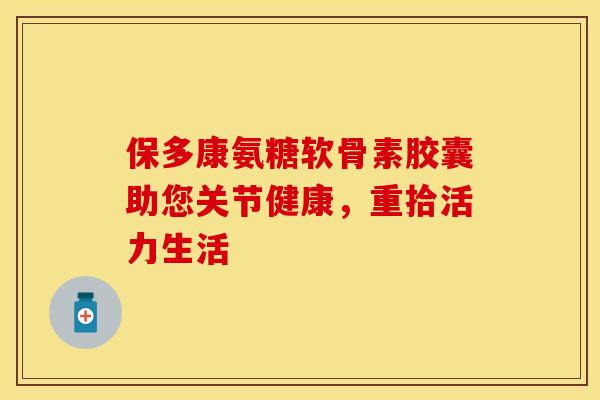 保多康氨糖软骨素胶囊助您关节健康，重拾活力生活